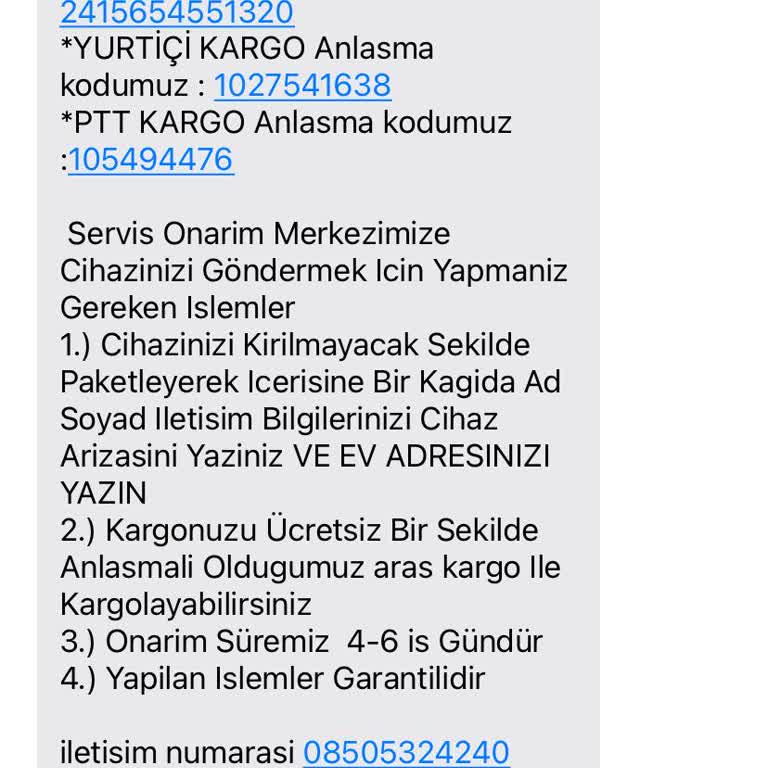 2415654551320
*YURTİÇİ KARGO Anlasma kodumuz : 1027541638
*PTT KARGO Anlasma kodumuz :105494476

Servis Onarim Merkezimize Cihazinizi Göndermek Icin Yapmaniz Gereken Islemler
1.) Cihazinizi Kirilmayacak Sekilde Paketleyerek Icerisine Bir Kagida Ad Soyad Iletisim Bilgilerinizi Cihaz Arizasini Yaziniz VE EV ADRESINIZI YAZIN
2.) Kargonuzu Ücretsiz Bir Sekilde Anlasmali Oldugumuz aras kargo Ile Kargolayabilirsiniz
3.) Onarim Süremiz 4-6 is Gündür
4.) Yapilan Islemler Garantilidir

iletisim numarasi 08505324240